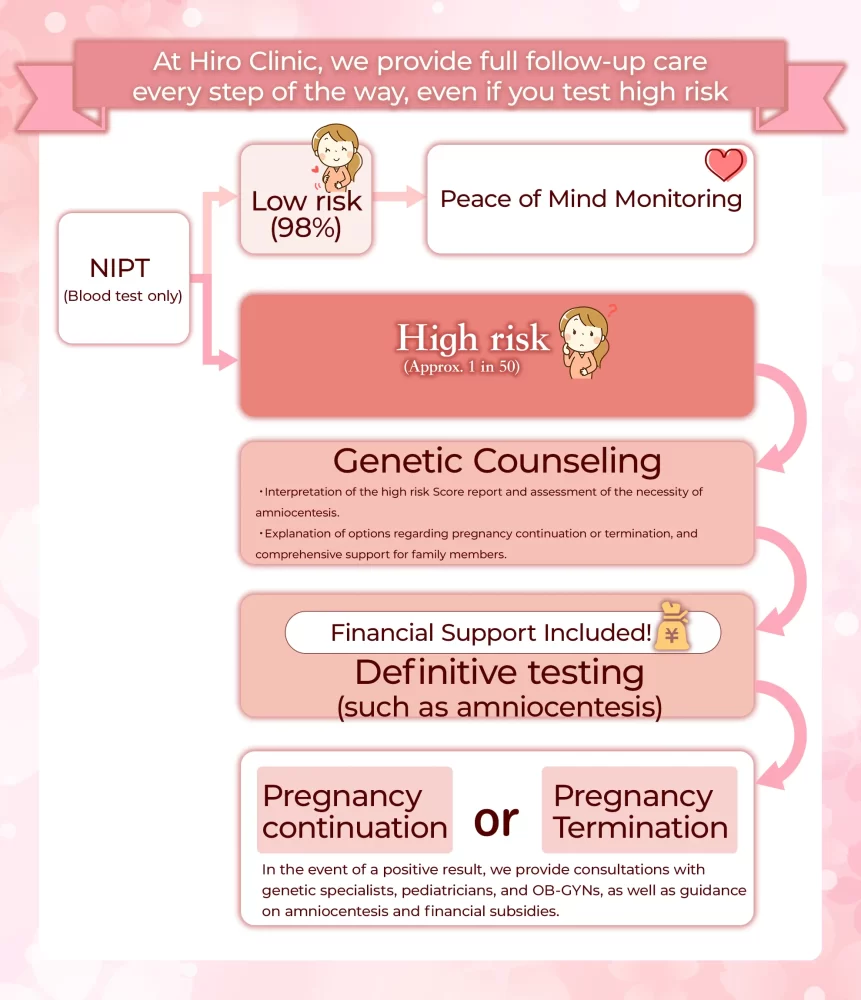 At Hiro Clinic, we provide full follow-up care every step of the way, even if you test high risk

NIPT
(Blood test only)

Low risk
(98%)

Peace of Mind Monitoring

High risk
(Approx. 1 in 50)

Genetic Counseling

・Interpretation of the high risk Score report and assessment of the necessity of amniocentesis.
・Explanation of options regarding pregnancy continuation or termination, and comprehensive support for family members.

Financial Support Included!

¥

Definitive testing
(such as amniocentesis)

Pregnancy continuation

or

Pregnancy Termination

In the event of a positive result, we provide consultations with genetic specialists, pediatricians, and OB-GYNs, as well as guidance on amniocentesis and financial subsidies.